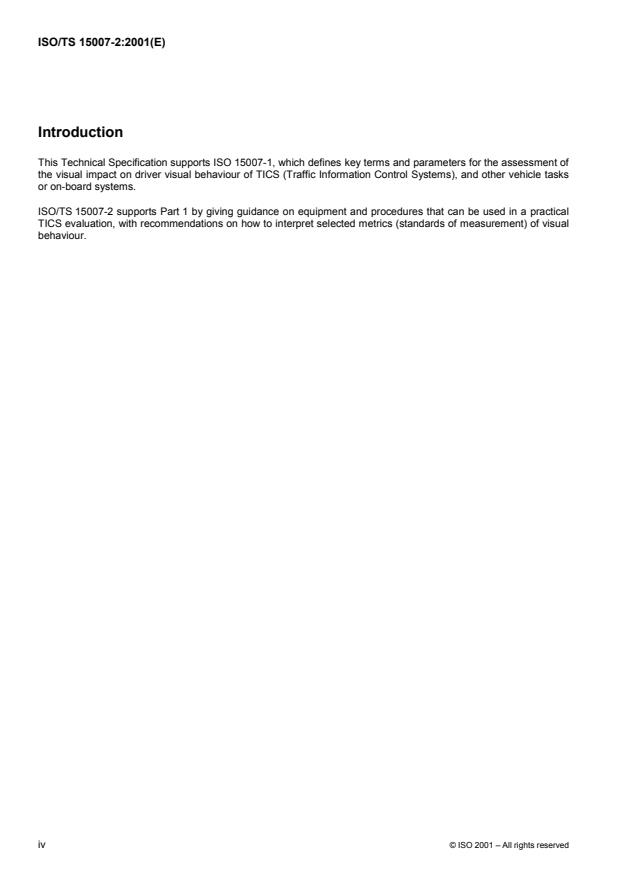 ISO/TS 15007-2:2001(E)

Introduction

This Technical Specification supports ISO 15007-1, which defines key terms and parameters for the assessment of the visual impact on driver visual behaviour of TICS (Traffic Information Control Systems), and other vehicle tasks or on-board systems.

ISO/TS 15007-2 supports Part 1 by giving guidance on equipment and procedures that can be used in a practical TICS evaluation, with recommendations on how to interpret selected metrics (standards of measurement) of visual behaviour.

iv

© ISO 2001 – All rights reserved